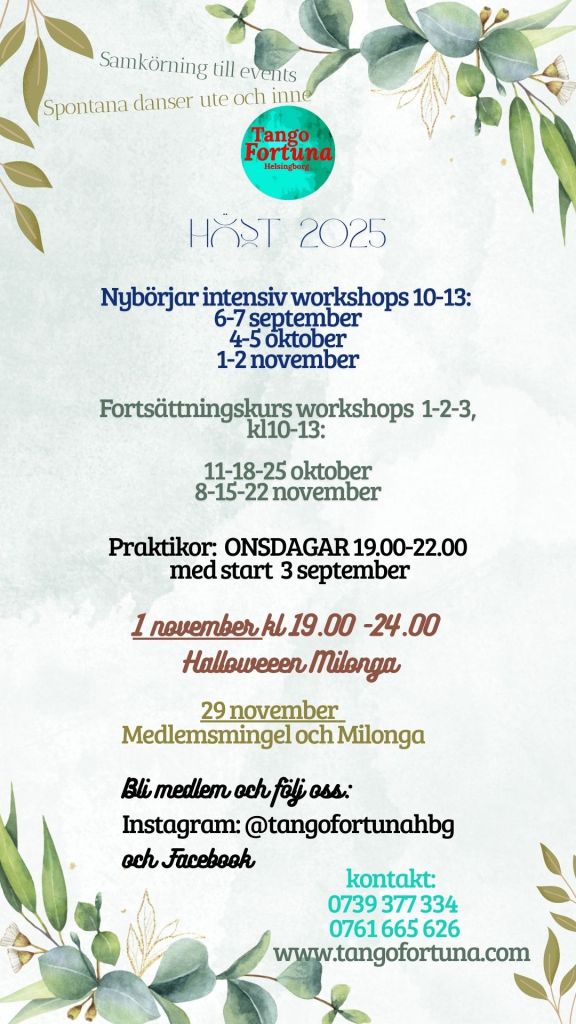 Samkörning till events
Spontana danser ute och inne

Tango Fortuna
Helsingborg

HÖST 2025

Nybörjar intensiv workshops 10-13:
6-7 september
4-5 oktober
1-2 november

Fortsättningskurs workshops 1-2-3, kl10-13:

11-18-25 oktober
8-15-22 november

Praktikor: ONSDAGAR 19.00-22.00
med start 3 september

1 november kl 19.00 -24.00
Halloweeen Milonga

29 november
Medlemsmingel och Milonga

Bli medlem och följ oss:
Instagram: @tangofortunahbg
och Facebook

kontakt:
0739 377 334
0761 665 626
www.tangofortuna.com